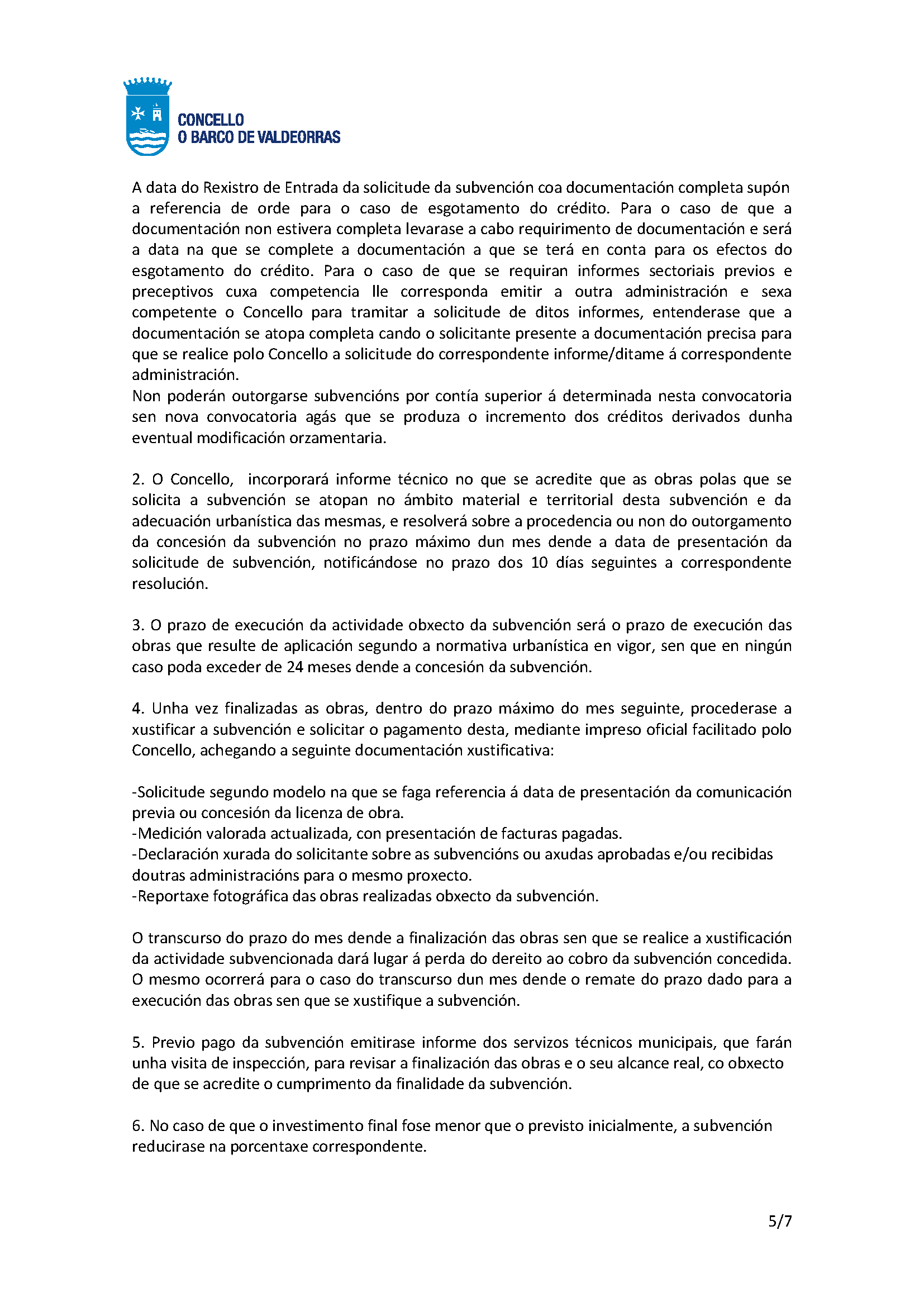 CONCELLO
O BARCO DE VALDEORRAS

A data do Rexistro de Entrada da solicitude da subvención coa documentación completa supón a referencia de orde para o caso de esgotamento do crédito. Para o caso de que a documentación non estivera completa levarase a cabo requirimento de documentación e será a data na que se complete a documentación a que se terá en conta para os efectos do esgotamento do crédito. Para o caso de que se requiran informes sectoriais previos e preceptivos cuxa competencia lle corresponda emitir a outra administración e sexa competente o Concello para tramitar a solicitude de ditos informes, entenderase que a documentación se atopa completa cando o solicitante presente a documentación precisa para que se realice polo Concello a solicitude do correspondente informe/ditame á correspondente administración.
Non poderán outorgarse subvencións por contía superior á determinada nesta convocatoria sen nova convocatoria agás que se produza o incremento dos créditos derivados dunha eventual modificación orzamentaria.

2. O Concello, incorporará informe técnico no que se acredite que as obras polas que se solicita a subvención se atopan no ámbito material e territorial desta subvención e da adecuación urbanística das mesmas, e resolverá sobre a procedencia ou non do outorgamento da concesión da subvención no prazo máximo dun mes dende a data de presentación da solicitude de subvención, notificándose no prazo dos 10 días seguintes a correspondente resolución.

3. O prazo de execución da actividade obxecto da subvención será o prazo de execución das obras que resulte de aplicación segundo a normativa urbanística en vigor, sen que en ningún caso poda exceder de 24 meses dende a concesión da subvención.

4. Unha vez finalizadas as obras, dentro do prazo máximo do mes seguinte, procederase a xustificar a subvención e solicitar o pagamento desta, mediante impreso oficial facilitado polo Concello, achegando a seguinte documentación xustificativa:

-Solicitude segundo modelo na que se faga referencia á data de presentación da comunicación previa ou concesión da licenza de obra.
-Medición valorada actualizada, con presentación de facturas pagadas.
-Declaración xurada do solicitante sobre as subvencións ou axudas aprobadas e/ou recibidas doutras administracións para o mesmo proxecto.
-Reportaxe fotográfica das obras realizadas obxecto da subvención.

O transcurso do prazo do mes dende a finalización das obras sen que se realice a xustificación da actividade subvencionada dará lugar á perda do dereito ao cobro da subvención concedida. O mesmo ocorrerá para o caso do transcurso dun mes dende o remate do prazo dado para a execución das obras sen que se xustifique a subvención.

5. Previo pago da subvención emitirase informe dos servizos técnicos municipais, que farán unha visita de inspección, para revisar a finalización das obras e o seu alcance real, co obxecto de que se acredite o cumprimento da finalidade da subvención.

6. No caso de que o investimento final fose menor que o previsto inicialmente, a subvención reducirase na porcentaxe correspondente.

5/7